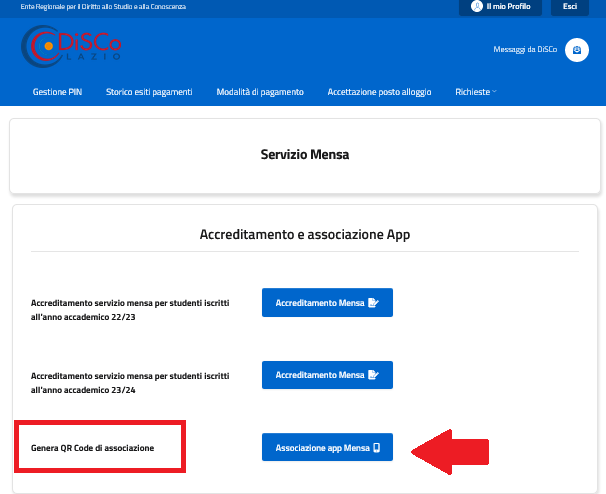 Ente Regionale per il Diritto allo Studio e alla Conoscenza

Il mio Profilo

Esci

DiSCo LAZIO

Messaggi da DiSCo

Gestione PIN Storico esiti pagamenti Modalità di pagamento Accettazione posto alloggio Richieste

Servizio Mensa

Accreditamento e associazione App

Accreditamento servizio mensa per studenti iscritti all'anno accademico 22/23

Accreditamento Mensa

Accreditamento servizio mensa per studenti iscritti all'anno accademico 23/24

Accreditamento Mensa

Genera QR Code di associazione

Associazione app Mensa